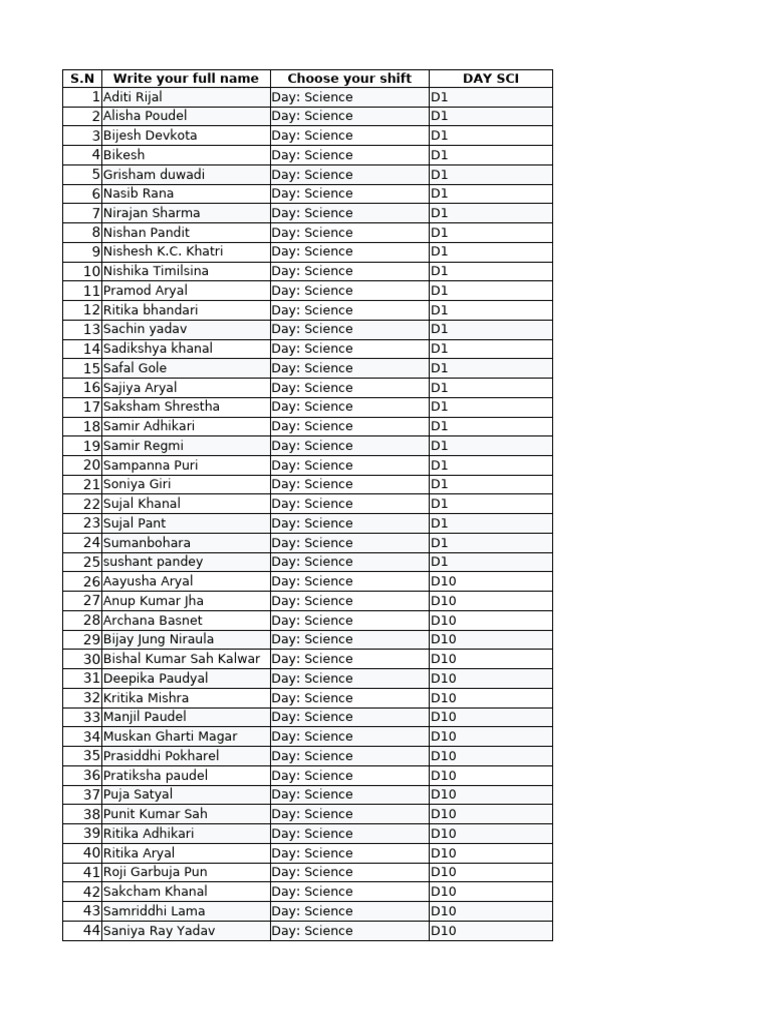 | S.N | Write your full name | Choose your shift | DAY SCI |
|---|---|---|---|
| 1 | Aditi Rijal | Day: Science | D1 |
| 2 | Alisha Poudel | Day: Science | D1 |
| 3 | Bijesh Devkota | Day: Science | D1 |
| 4 | Bikesh | Day: Science | D1 |
| 5 | Grisham duwadi | Day: Science | D1 |
| 6 | Nasib Rana | Day: Science | D1 |
| 7 | Nirajan Sharma | Day: Science | D1 |
| 8 | Nishan Pandit | Day: Science | D1 |
| 9 | Nishesh K.C. Khatri | Day: Science | D1 |
| 10 | Nishika Timilsina | Day: Science | D1 |
| 11 | Pramod Aryal | Day: Science | D1 |
| 12 | Ritika bhandari | Day: Science | D1 |
| 13 | Sachin yadav | Day: Science | D1 |
| 14 | Sadikshya khanal | Day: Science | D1 |
| 15 | Safal Gole | Day: Science | D1 |
| 16 | Sajiya Aryal | Day: Science | D1 |
| 17 | Saksham Shrestha | Day: Science | D1 |
| 18 | Samir Adhikari | Day: Science | D1 |
| 19 | Samir Regmi | Day: Science | D1 |
| 20 | Sampanna Puri | Day: Science | D1 |
| 21 | Soniya Giri | Day: Science | D1 |
| 22 | Sujal Khanal | Day: Science | D1 |
| 23 | Sujal Pant | Day: Science | D1 |
| 24 | Sumanbohara | Day: Science | D1 |
| 25 | sushant pandey | Day: Science | D1 |
| 26 | Aayusha Aryal | Day: Science | D10 |
| 27 | Anup Kumar Jha | Day: Science | D10 |
| 28 | Archana Basnet | Day: Science | D10 |
| 29 | Bijay Jung Niraula | Day: Science | D10 |
| 30 | Bishal Kumar Sah Kalwar | Day: Science | D10 |
| 31 | Deepika Paudyal | Day: Science | D10 |
| 32 | Kritika Mishra | Day: Science | D10 |
| 33 | Manjil Paudel | Day: Science | D10 |
| 34 | Muskan Gharti Magar | Day: Science | D10 |
| 35 | Prasiddhi Pokharel | Day: Science | D10 |
| 36 | Pratiksha paudel | Day: Science | D10 |
| 37 | Puja Satyal | Day: Science | D10 |
| 38 | Punit Kumar Sah | Day: Science | D10 |
| 39 | Ritika Adhikari | Day: Science | D10 |
| 40 | Ritika Aryal | Day: Science | D10 |
| 41 | Roji Garbuja Pun | Day: Science | D10 |
| 42 | Sakcham Khanal | Day: Science | D10 |
| 43 | Samriddhi Lama | Day: Science | D10 |
| 44 | Saniya Ray Yadav | Day: Science | D10 |